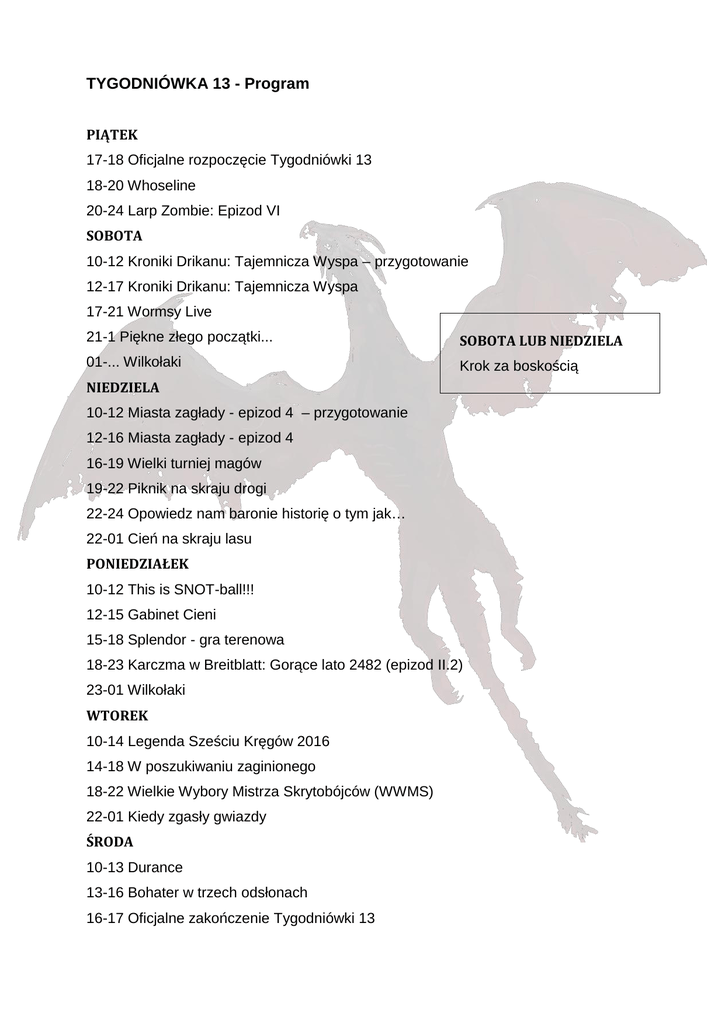 TYGODNIÓWKA 13 - Program

PIĄTEK
17-18 Oficjalne rozpoczęcie Tygodniówki 13
18-20 Whoseline
20-24 Larp Zombie: Epizod VI

SOBOTA
10-12 Kroniki Drikanu: Tajemnicza Wyspa – przygotowanie
12-17 Kroniki Drikanu: Tajemnicza Wyspa
17-21 Wormsy Live
21-1 Piękne złego początki...
01-... Wilkołaki

SOBOTA LUB NIEDZIELA
Krok za boskością

NIEDZIELA
10-12 Miasta zagłady - epizod 4 – przygotowanie
12-16 Miasta zagłady - epizod 4
16-19 Wielki turniej magów
19-22 Piknik na skraju drogi
22-24 Opowiedz nam baronie historię o tym jak…
22-01 Cień na skraju lasu

PONIEDZIAŁEK
10-12 This is SNOT-ball!!!
12-15 Gabinet Cieni
15-18 Splendor - gra terenowa
18-23 Karczma w Breitblatt: Gorące lato 2482 (epizod II.2)
23-01 Wilkołaki

WTOREK
10-14 Legenda Sześciu Kręgów 2016
14-18 W poszukiwaniu zaginionego
18-22 Wielkie Wybory Mistrza Skrytobójców (WWMS)
22-01 Kiedy zgasły gwiazdy

ŚRODA
10-13 Durance
13-16 Bohater w trzech odsłonach
16-17 Oficjalne zakończenie Tygodniówki 13